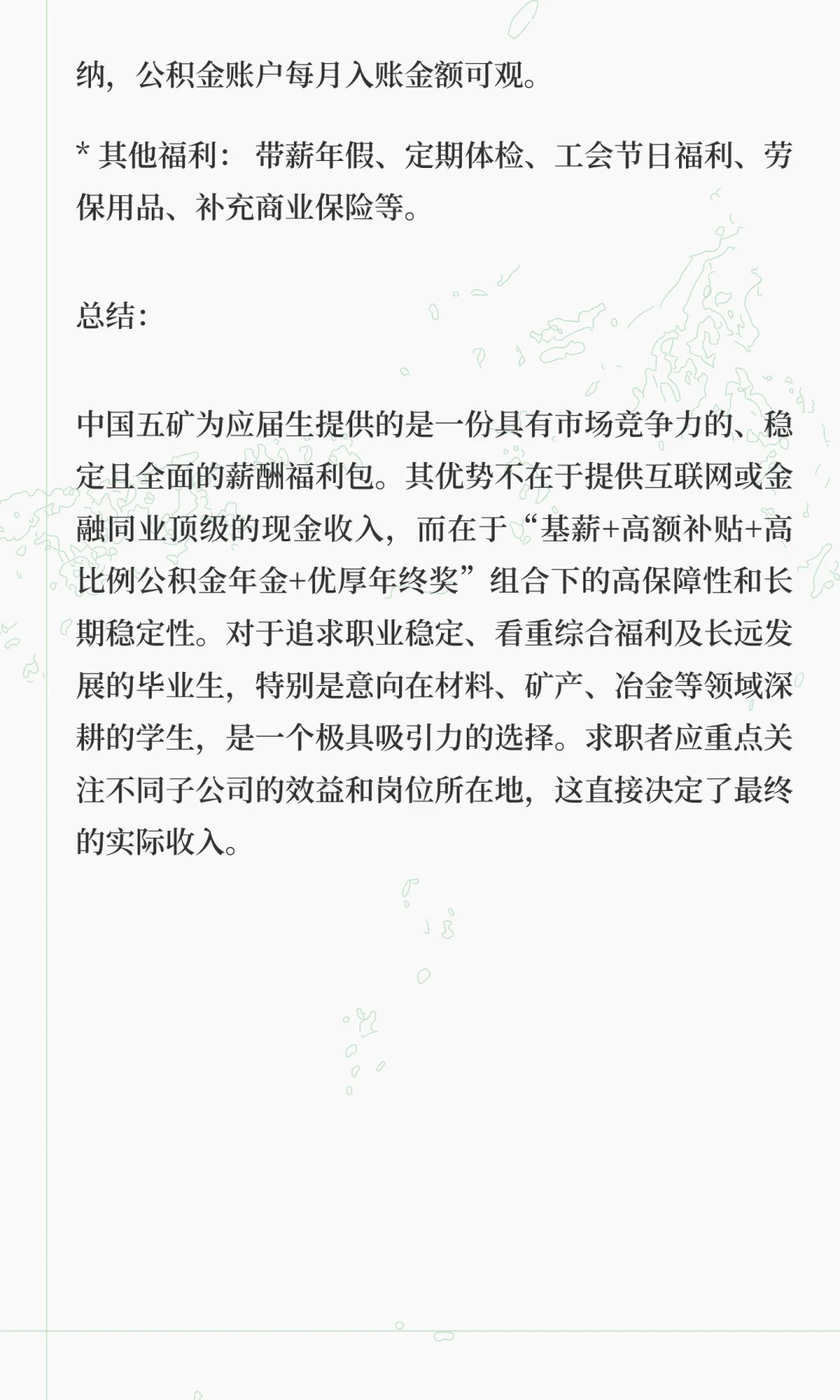 纳，公积金账户每月入账金额可观。

* 其他福利：带薪年假、定期体检、工会节日福利、劳保用品、补充商业保险等。

总结：

中国五矿为应届生提供的是一份具有市场竞争力的、稳定且全面的薪酬福利包。其优势不在于提供互联网或金融同业顶级的现金收入，而在于“基薪+高额补贴+高比例公积金年金+优厚年终奖”组合下的高保障性和长期稳定性。对于追求职业稳定、看重综合福利及长远发展的毕业生，特别是意向在材料、矿产、冶金等领域深耕的学生，是一个极具吸引力的选择。求职者应重点关注不同子公司的效益和岗位所在地，这直接决定了最终的实际收入。